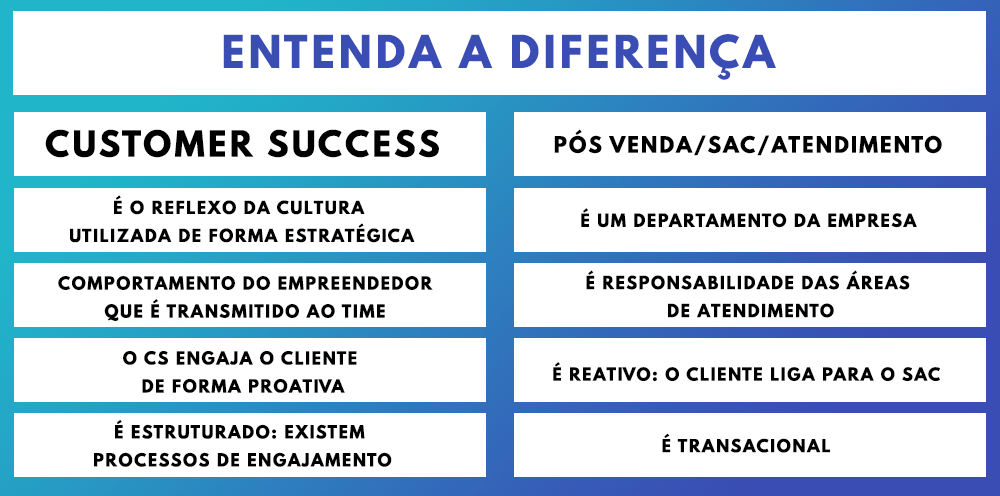 ENTENDA A DIFERENÇA

| CUSTOMER SUCCESS | PÓS VENDA/SAC/ATENDIMENTO |
|---|---|
| É O REFLEXO DA CULTURA UTILIZADA DE FORMA ESTRATÉGICA | É UM DEPARTAMENTO DA EMPRESA |
| COMPORTAMENTO DO EMPREENDEDOR QUE É TRANSMITIDO AO TIME | É RESPONSABILIDADE DAS ÁREAS DE ATENDIMENTO |
| O CS ENGAJA O CLIENTE DE FORMA PROATIVA | É REATIVO: O CLIENTE LIGA PARA O SAC |
| É ESTRUTURADO: EXISTEM PROCESSOS DE ENGAJAMENTO | É TRANSACIONAL |